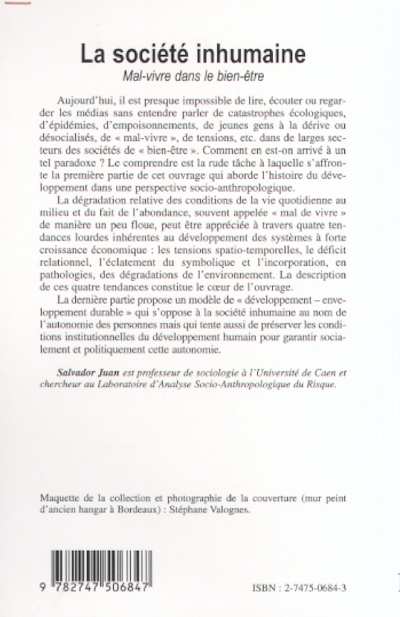 La société inhumaine
Mal-vivre dans le bien-être

Aujourd'hui, il est presque impossible de lire, écouter ou regarder les médias sans entendre parler de catastrophes écologiques, d'épidémies, d'empoisonnements, de jeunes gens à la dérive ou désocialisés, de « mal-vivre », de tensions, etc. dans de larges secteurs des sociétés de « bien-être ». Comment en est-on arrivé à un tel paradoxe ? Le comprendre est la rude tâche à laquelle s'affronte la première partie de cet ouvrage qui aborde l'histoire du développement dans une perspective socio-anthropologique.

La dégradation relative des conditions de la vie quotidienne au milieu et du fait de l'abondance, souvent appelée « mal de vivre » de manière un peu floue, peut être appréciée à travers quatre tendances lourdes inhérentes au développement des systèmes à forte croissance économique : les tensions spatio-temporelles, le déficit relationnel, l'éclatement du symbolique et l'incorporation, en pathologies, des dégradations de l'environnement. La description de ces quatre tendances constitue le cœur de l'ouvrage.

La dernière partie propose un modèle de « développement – enveloppement durable » qui s'oppose à la société inhumaine au nom de l'autonomie des personnes mais qui tente aussi de préserver les conditions institutionnelles du développement humain pour garantir socialement et politiquement cette autonomie.

Salvador Juan est professeur de sociologie à l'Université de Caen et chercheur au Laboratoire d'Analyse Socio-Anthropologique du Risque.

Maquette de la collection et photographie de la couverture (mur peint d'ancien hangar à Bordeaux) : Stéphane Valognes.

9 782747 506847

ISBN : 2-7475-0684-3